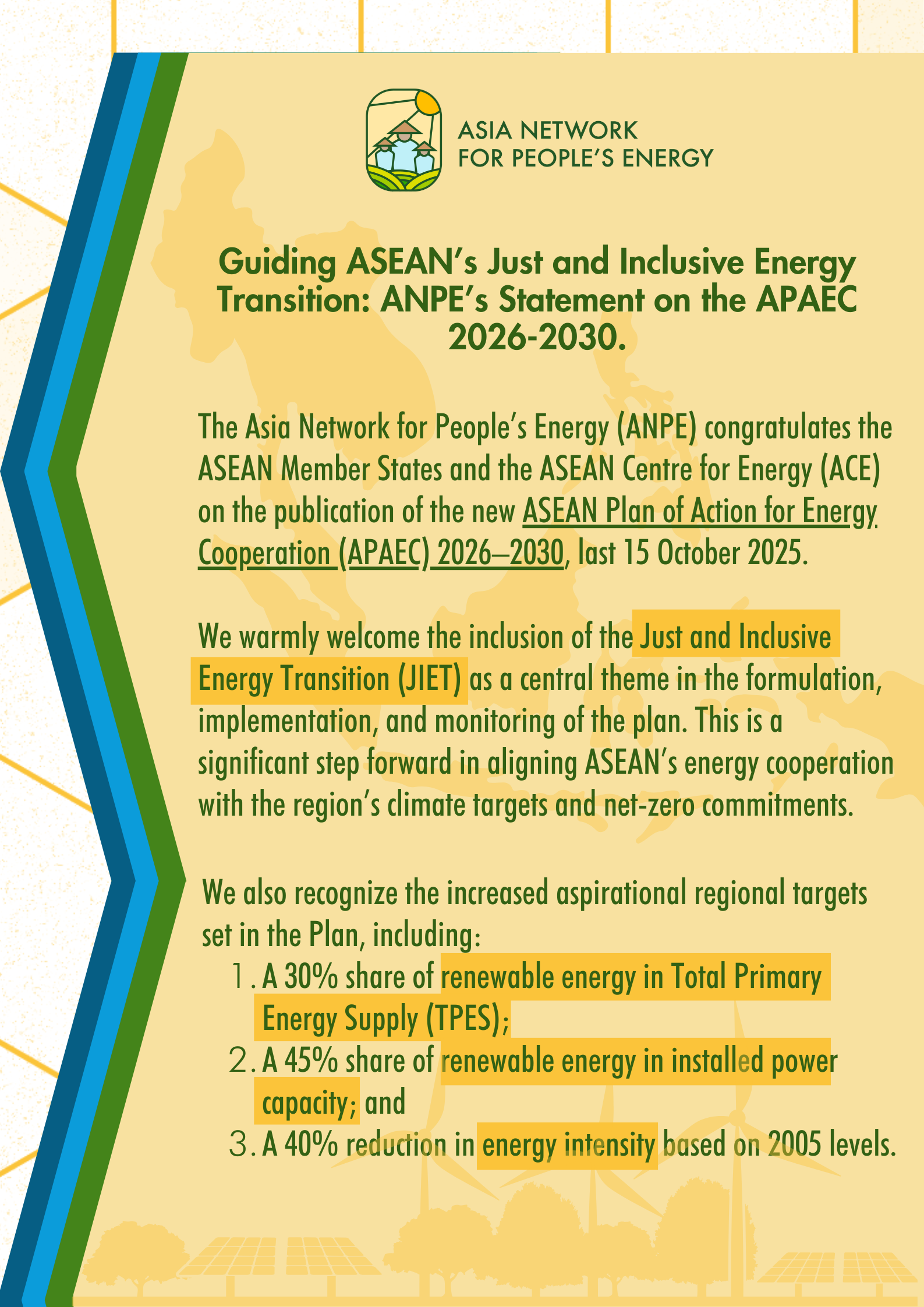 ASIA NETWORK
FOR PEOPLE'S ENERGY

Guiding ASEAN's Just and Inclusive Energy Transition: ANPE's Statement on the APAEC 2026-2030.

The Asia Network for People's Energy (ANPE) congratulates the ASEAN Member States and the ASEAN Centre for Energy (ACE) on the publication of the new ASEAN Plan of Action for Energy Cooperation (APAEC) 2026–2030, last 15 October 2025.

We warmly welcome the inclusion of the Just and Inclusive Energy Transition (JIET) as a central theme in the formulation, implementation, and monitoring of the plan. This is a significant step forward in aligning ASEAN's energy cooperation with the region's climate targets and net-zero commitments.

We also recognize the increased aspirational regional targets set in the Plan, including:
1. A 30% share of renewable energy in Total Primary Energy Supply (TPES);
2. A 45% share of renewable energy in installed power capacity; and
3. A 40% reduction in energy intensity based on 2005 levels.